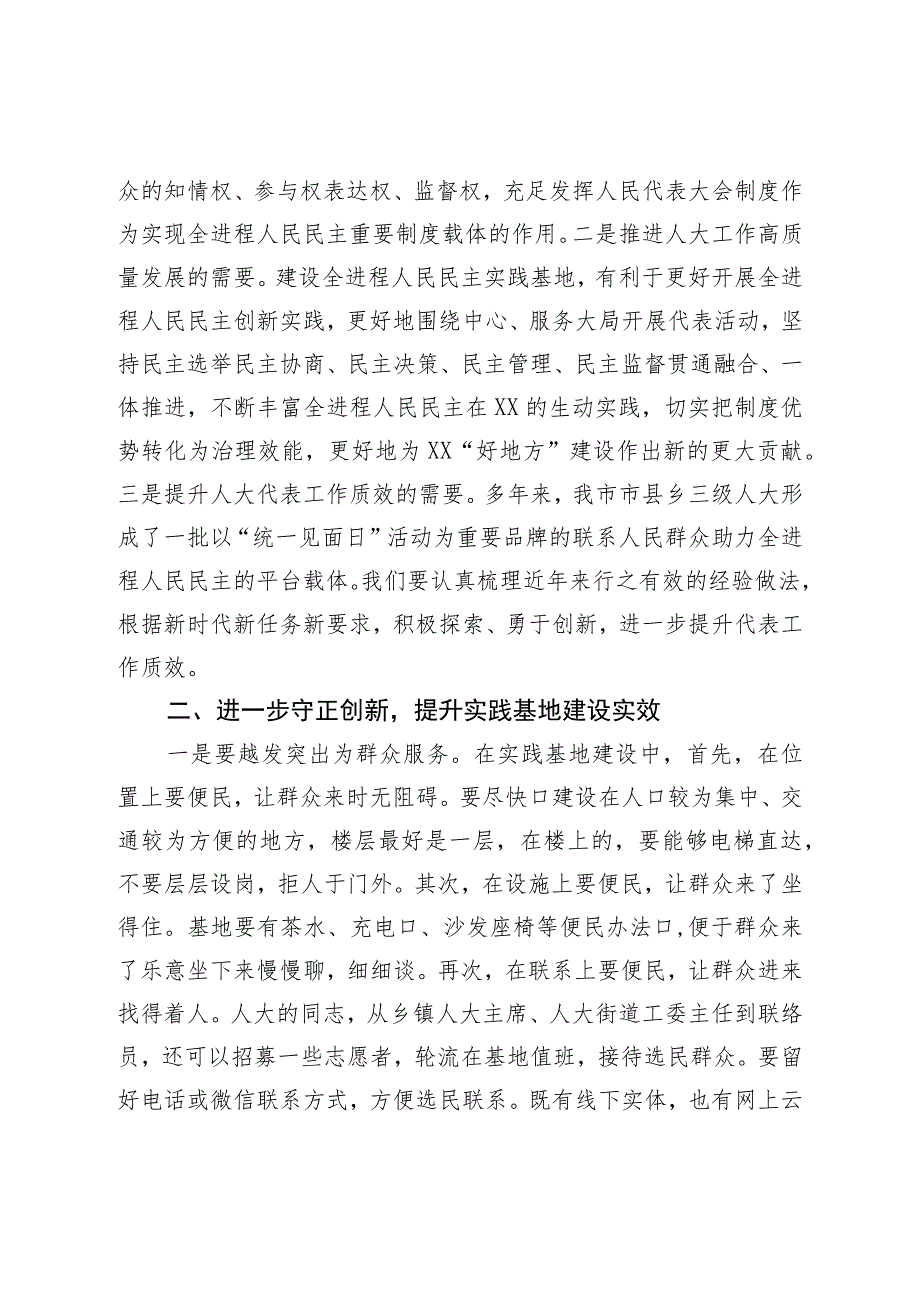 众的知情权、参与权表达权、监督权，充足发挥人民代表大会制度作为实现全进程人民民主重要制度载体的作用。二是推进人大工作高质量发展的需要。建设全进程人民民主实践基地，有利于更好开展全进程人民民主创新实践，更好地围绕中心、服务大局开展代表活动，坚持民主选举民主协商、民主决策、民主管理、民主监督贯通融合、一体推进，不断丰富全进程人民民主在XX的生动实践，切实把制度优势转化为治理效能，更好地为XX“好地方”建设作出新的更大贡献。三是提升人大代表工作质效的需要。多年来，我市市县乡三级人大形成了一批以“统一见面日”活动为重要品牌的联系人民群众助力全进程人民民主的平台载体。我们要认真梳理近年来行之有效的经验做法，根据新时代新任务新要求，积极探索、勇于创新，进一步提升代表工作质效。

二、进一步守正创新，提升实践基地建设实效

一是要越发突出为群众服务。在实践基地建设中，首先，在位置上要便民，让群众来时无阻碍。要尽快口建设在人口较为集中、交通较为方便的地方，楼层最好是一层，在楼上的，要能够电梯直达，不要层层设岗，拒人于门外。其次，在设施上要便民，让群众来了坐得住。基地要有茶水、充电口、沙发座椅等便民办法口,便于群众来了乐意坐下来慢慢聊，细细谈。再次，在联系上要便民，让群众进来找得着人。人大的同志，从乡镇人大主席、人大街道工委主任到联络员，还可以招募一些志愿者，轮流在基地值班，接待选民群众。要留好电话或微信联系方式，方便选民联系。既有线下实体，也有网上云